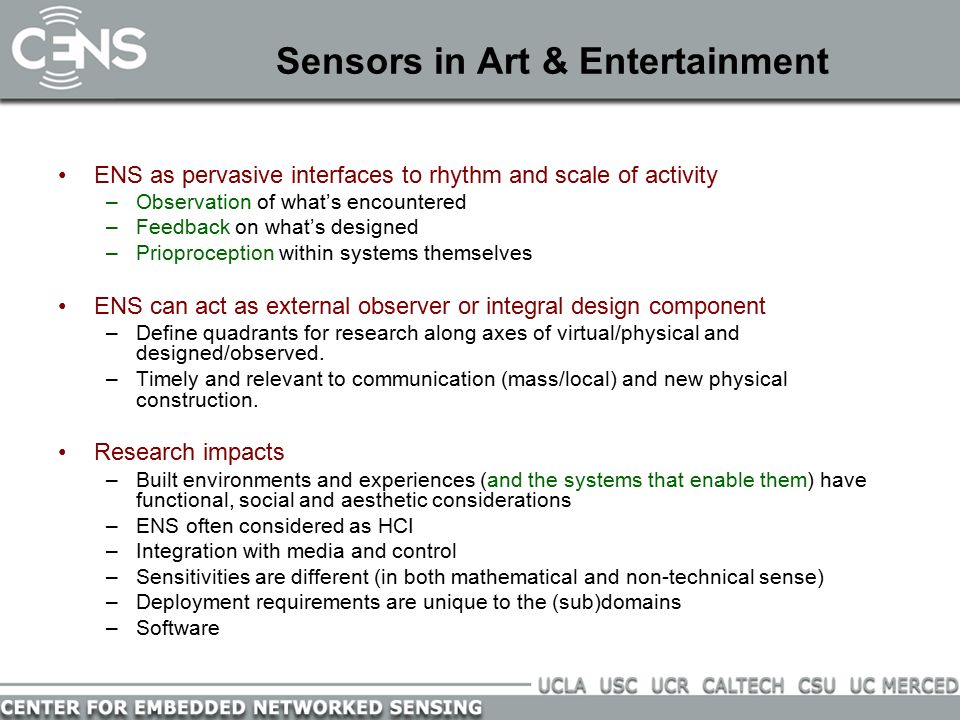 CENS

Sensors in Art & Entertainment

• ENS as pervasive interfaces to rhythm and scale of activity
– Observation of what's encountered
– Feedback on what's designed
– Prioproception within systems themselves

• ENS can act as external observer or integral design component
– Define quadrants for research along axes of virtual/physical and designed/observed.
– Timely and relevant to communication (mass/local) and new physical construction.

• Research impacts
– Built environments and experiences (and the systems that enable them) have functional, social and aesthetic considerations
– ENS often considered as HCI
– Integration with media and control
– Sensitivities are different (in both mathematical and non-technical sense)
– Deployment requirements are unique to the (sub)domains
– Software

UCLA USC UCR CALTECH CSU UC MERCED
CENTER FOR EMBEDDED NETWORKED SENSING